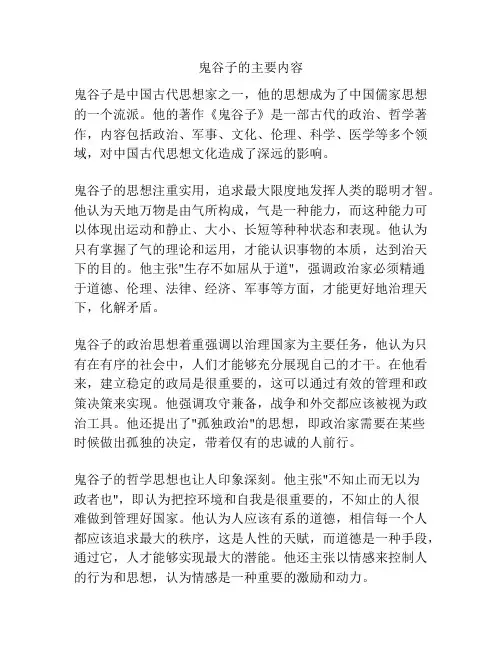 鬼谷子的主要内容

鬼谷子是中国古代思想家之一，他的思想成为了中国儒家思想的一个流派。他的著作《鬼谷子》是一部古代的政治、哲学著作，内容包括政治、军事、文化、伦理、科学、医学等多个领域，对中国古代思想文化造成了深远的影响。

鬼谷子的思想注重实用，追求最大限度地发挥人类的聪明才智。他认为天地万物是由气所构成，气是一种能力，而这种能力可以体现出运动和静止、大小、长短等种种状态和表现。他认为只有掌握了气的理论和运用，才能认识事物的本质，达到治天下的目的。他主张"生存不如屈从于道"，强调政治家必须精通于道德、伦理、法律、经济、军事等方面，才能更好地治理天下，化解矛盾。

鬼谷子的政治思想着重强调以治理国家为主要任务，他认为只有在有序的社会中，人们才能够充分展现自己的才干。在他看来，建立稳定的政局是很重要的，这可以通过有效的管理和政策决策来实现。他强调攻守兼备，战争和外交都应该被视为政治工具。他还提出了"孤独政治"的思想，即政治家需要在某些时候做出孤独的决定，带着仅有的忠诚的人前行。

鬼谷子的哲学思想也让人印象深刻。他主张"不知止而无以为政者也"，即认为把控环境和自我是很重要的，不知止的人很难做到管理好国家。他认为人应该有系的道德，相信每一个人都应该追求最大的秩序，这是人性的天赋，而道德是一种手段，通过它，人才能够实现最大的潜能。他还主张以情感来控制人的行为和思想，认为情感是一种重要的激励和动力。